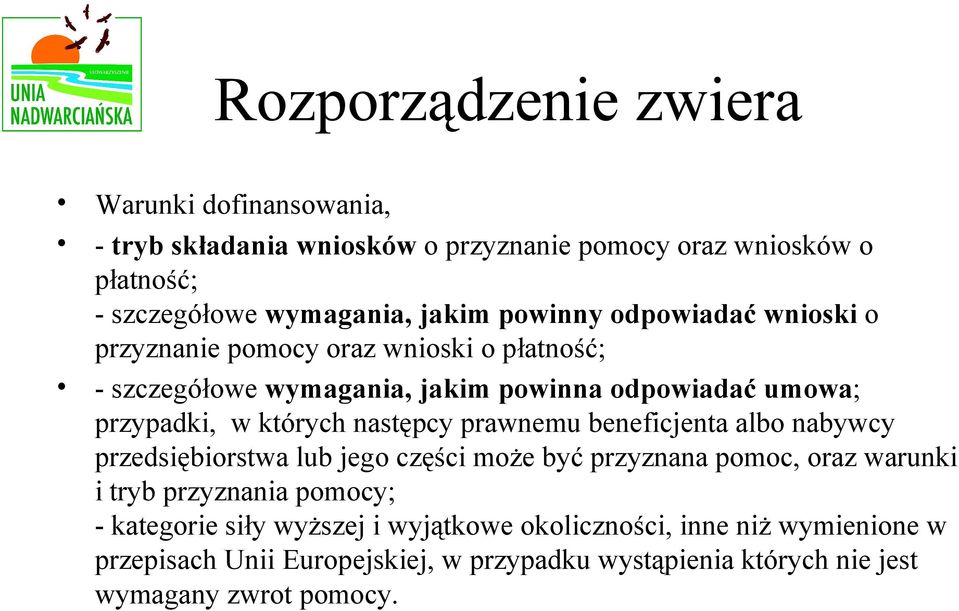 UNIA NADWARCIAŃSKA

Rozporządzenie zwiera

• Warunki dofinansowania,

• - tryb składania wniosków o przyznanie pomocy oraz wniosków o płatność;
- szczegółowe wymagania, jakim powinny odpowiadać wnioski o przyznanie pomocy oraz wnioski o płatność;

• - szczegółowe wymagania, jakim powinna odpowiadać umowa; przypadki, w których następcy prawnemu beneficjenta albo nabywcy przedsiębiorstwa lub jego części może być przyznana pomoc, oraz warunki i tryb przyznania pomocy;
- kategorie siły wyższej i wyjątkowe okoliczności, inne niż wymienione w przepisach Unii Europejskiej, w przypadku wystąpienia których nie jest wymagany zwrot pomocy.